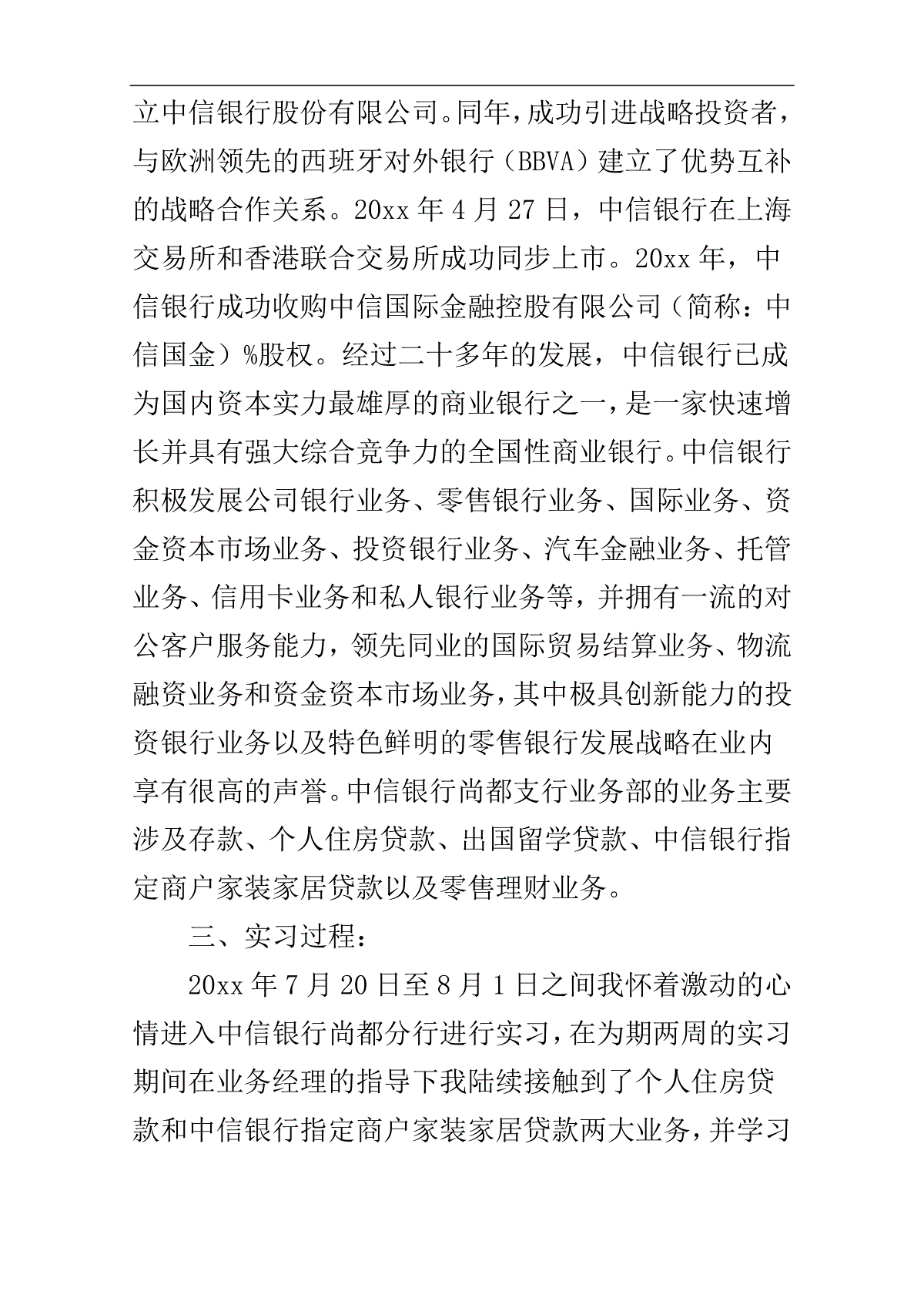 立中信银行股份有限公司。同年，成功引进战略投资者，与欧洲领先的西班牙对外银行（BBVA）建立了优势互补的战略合作关系。20xx 年 4 月 27 日，中信银行在上海交易所和香港联合交易所成功同步上市。20xx 年，中信银行成功收购中信国际金融控股有限公司（简称：中信国金）%股权。经过二十多年的发展，中信银行已成为国内资本实力最雄厚的商业银行之一，是一家快速增长并具有强大综合竞争力的全国性商业银行。中信银行积极发展公司银行业务、零售银行业务、国际业务、资金资本市场业务、投资银行业务、汽车金融业务、托管业务、信用卡业务和私人银行业务等，并拥有一流的对公客户服务能力，领先同业的国际贸易结算业务、物流融资业务和资金资本市场业务，其中极具创新能力的投资银行业务以及特色鲜明的零售银行发展战略在业内享有很高的声誉。中信银行尚都支行业务部的业务主要涉及存款、个人住房贷款、出国留学贷款、中信银行指定商户家装家居贷款以及零售理财业务。

三、实习过程：

20xx 年 7 月 20 日至 8 月 1 日之间我怀着激动的心情进入中信银行尚都分行进行实习，在为期两周的实习期间在业务经理的指导下我陆续接触到了个人住房贷款和中信银行指定商户家装家居贷款两大业务，并学习